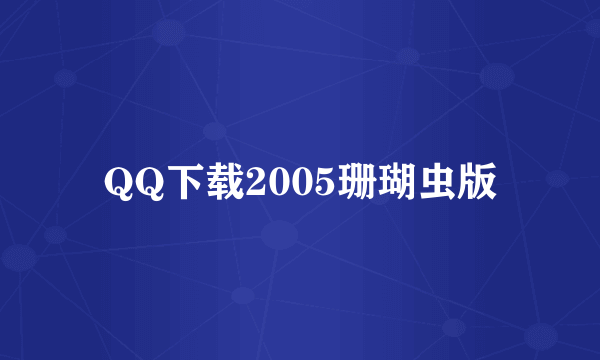 QQ下载2005珊瑚虫版